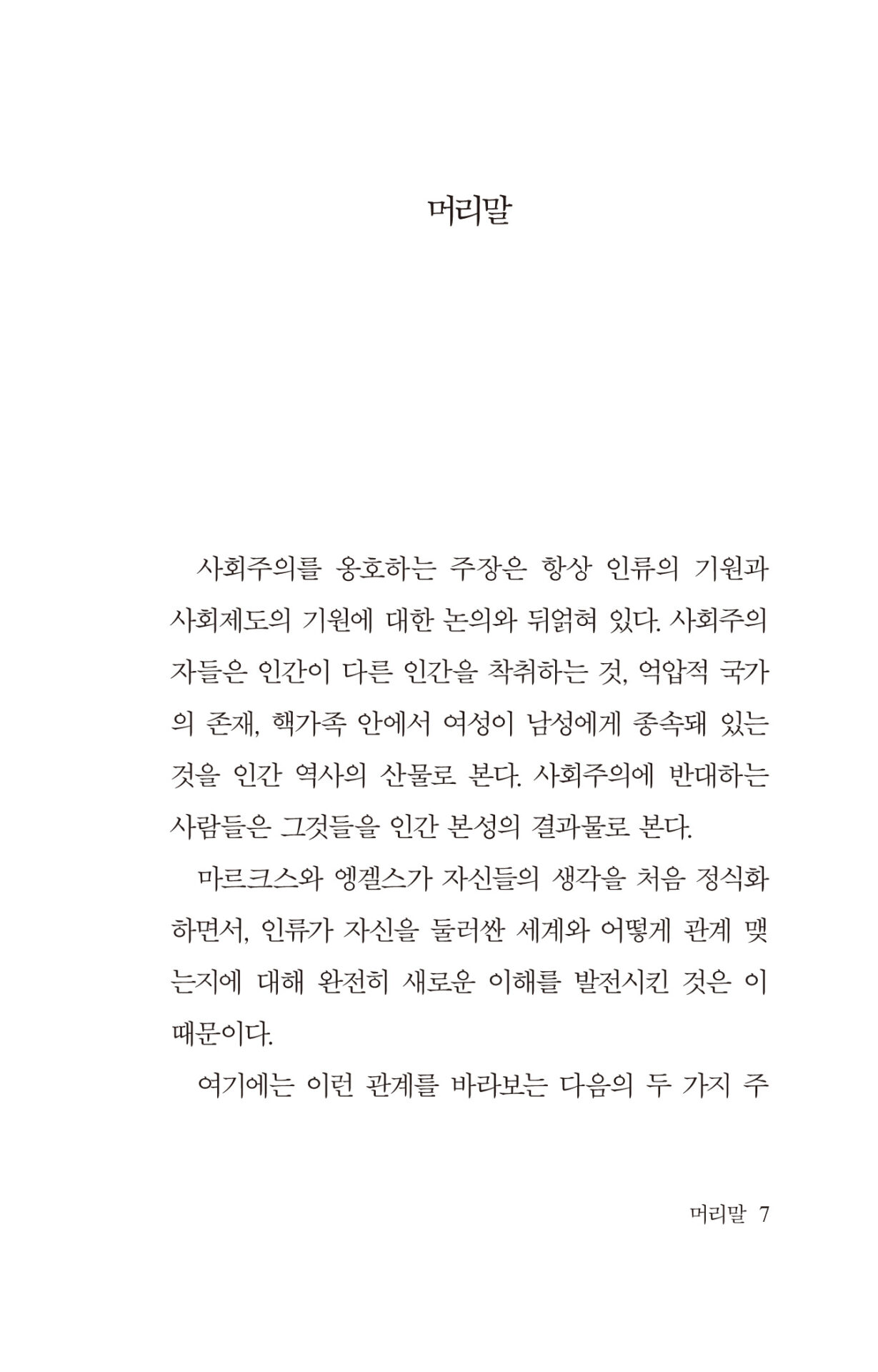 머리말

사회주의를 옹호하는 주장은 항상 인류의 기원과 사회제도의 기원에 대한 논의와 뒤얽혀 있다. 사회주의자들은 인간이 다른 인간을 착취하는 것, 억압적 국가의 존재, 핵가족 안에서 여성이 남성에게 종속돼 있는 것을 인간 역사의 산물로 본다. 사회주의에 반대하는 사람들은 그것들을 인간 본성의 결과물로 본다.

마르크스와 엥겔스가 자신들의 생각을 처음 정식화하면서, 인류가 자신을 둘러싼 세계와 어떻게 관계 맺는지에 대해 완전히 새로운 이해를 발전시킨 것은 이 때문이다.

여기에는 이런 관계를 바라보는 다음의 두 가지 주

머리말 7